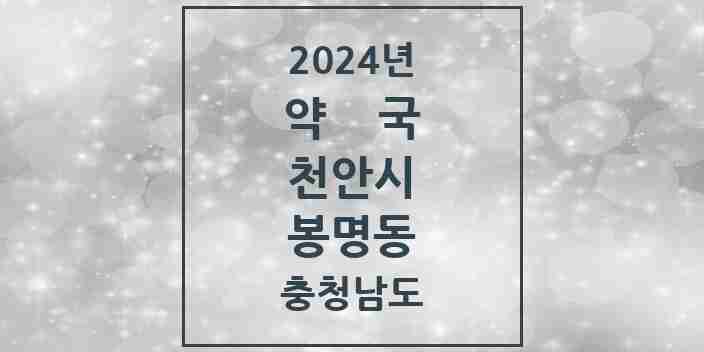 2024년
약 국
천안시
봉명동
충청남도